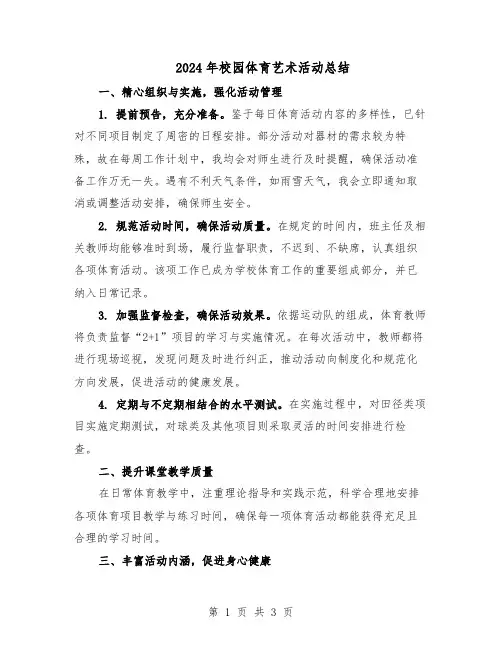 2024年校园体育艺术活动总结

一、精心组织与实施，强化活动管理

1. 提前预告，充分准备。鉴于每日体育活动内容的多样性，已针对不同项目制定了周密的日程安排。部分活动对器材的需求较为特殊，故在每周工作计划中，我均会对师生进行及时提醒，确保活动准备工作万无一失。遇有不利天气条件，如雨雪天气，我会立即通知取消或调整活动安排，确保师生安全。

2. 规范活动时间，确保活动质量。在规定的时间内，班主任及相关教师均能够准时到场，履行监督职责，不迟到、不缺席，认真组织各项体育活动。该项工作已成为学校体育工作的重要组成部分，并已纳入日常记录。

3. 加强监督检查，确保活动效果。依据运动队的组成，体育教师将负责监督“2+1”项目的学习与实施情况。在每次活动中，教师都将进行现场巡视，发现问题及时进行纠正，推动活动向制度化和规范化方向发展，促进活动的健康发展。

4. 定期与不定期相结合的水平测试。在实施过程中，对田径类项目实施定期测试，对球类及其他项目则采取灵活的时间安排进行检查。

二、提升课堂教学质量

在日常体育教学中，注重理论指导和实践示范，科学合理地安排各项体育项目教学与练习时间，确保每一项体育活动都能获得充足且合理的学习时间。

三、丰富活动内涵，促进身心健康

第 1 页 共 3 页